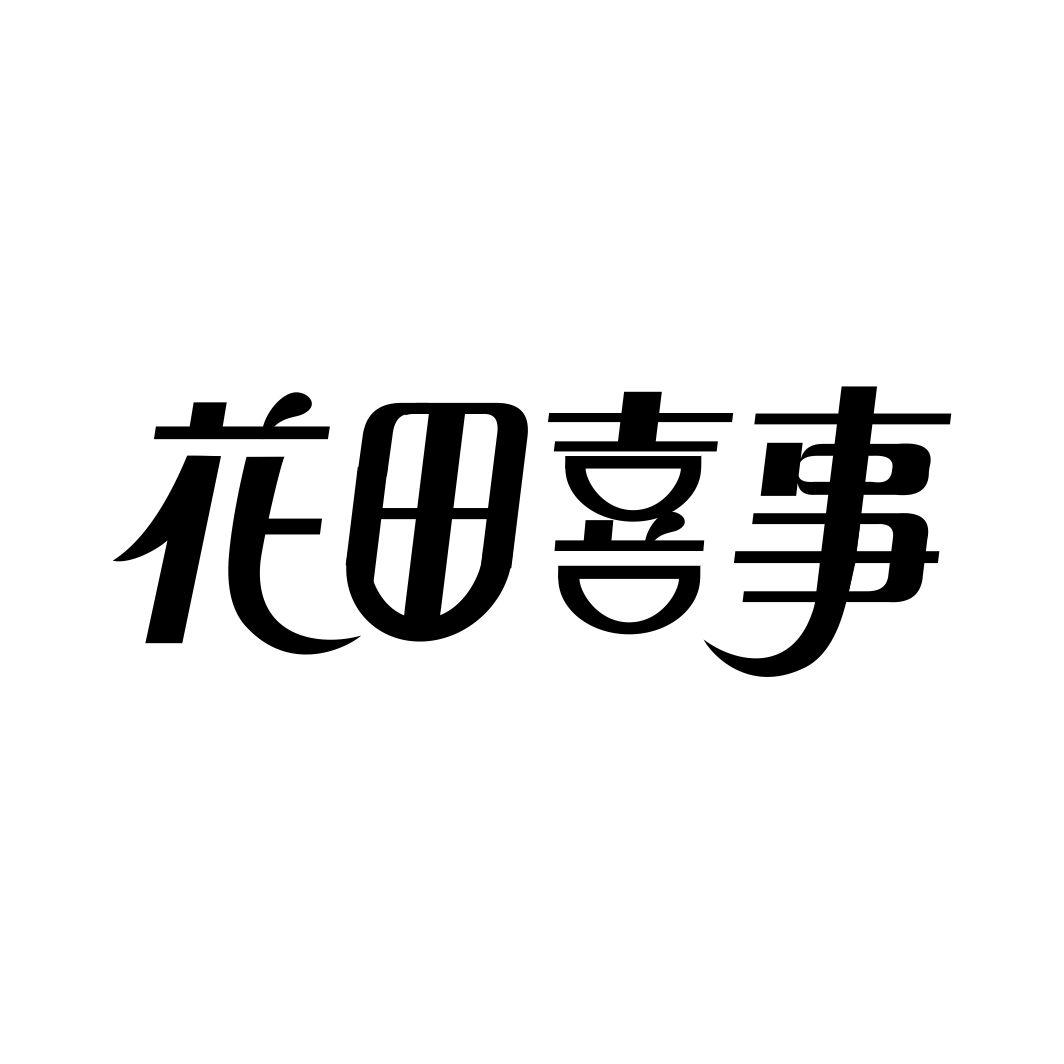 花田喜事